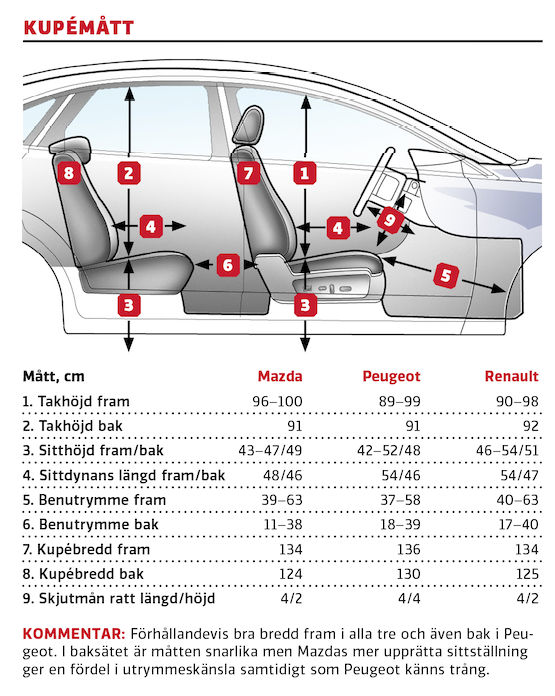 KUPÉMÅTT

8 2 7 1 4 4 9 6 5 3 3

| Mått, cm | Mazda | Peugeot | Renault |
|---|---|---|---|
| 1. Takhöjd fram | 96–100 | 89–99 | 90–98 |
| 2. Takhöjd bak | 91 | 91 | 92 |
| 3. Sitthöjd fram/bak | 43–47/49 | 42–52/48 | 46–54/51 |
| 4. Sittdynans längd fram/bak | 48/46 | 54/46 | 54/47 |
| 5. Benutrymme fram | 39–63 | 37–58 | 40–63 |
| 6. Benutrymme bak | 11–38 | 18–39 | 17–40 |
| 7. Kupébredd fram | 134 | 136 | 134 |
| 8. Kupébredd bak | 124 | 130 | 125 |
| 9. Skjutmån ratt längd/höjd | 4/2 | 4/4 | 4/2 |

KOMMENTAR: Förhållandevis bra bredd fram i alla tre och även bak i Peugeot. I baksätet är måtten snarlika men Mazdas mer upprätta sittställning ger en fördel i utrymmeskänsla samtidigt som Peugeot känns trång.